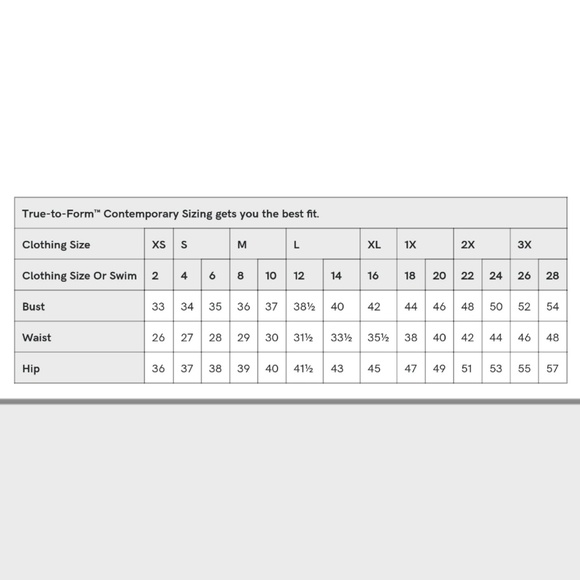 True-to-Form™ Contemporary Sizing gets you the best fit.

| Clothing Size | XS | S | | M | | L | | XL | 1X | | 2X | | 3X | |
|---|---|---|---|---|---|---|---|---|---|---|---|---|---|---|
| Clothing Size Or Swim | 2 | 4 | 6 | 8 | 10 | 12 | 14 | 16 | 18 | 20 | 22 | 24 | 26 | 28 |
| Bust | 33 | 34 | 35 | 36 | 37 | 38½ | 40 | 42 | 44 | 46 | 48 | 50 | 52 | 54 |
| Waist | 26 | 27 | 28 | 29 | 30 | 31½ | 33½ | 35½ | 38 | 40 | 42 | 44 | 46 | 48 |
| Hip | 36 | 37 | 38 | 39 | 40 | 41½ | 43 | 45 | 47 | 49 | 51 | 53 | 55 | 57 |